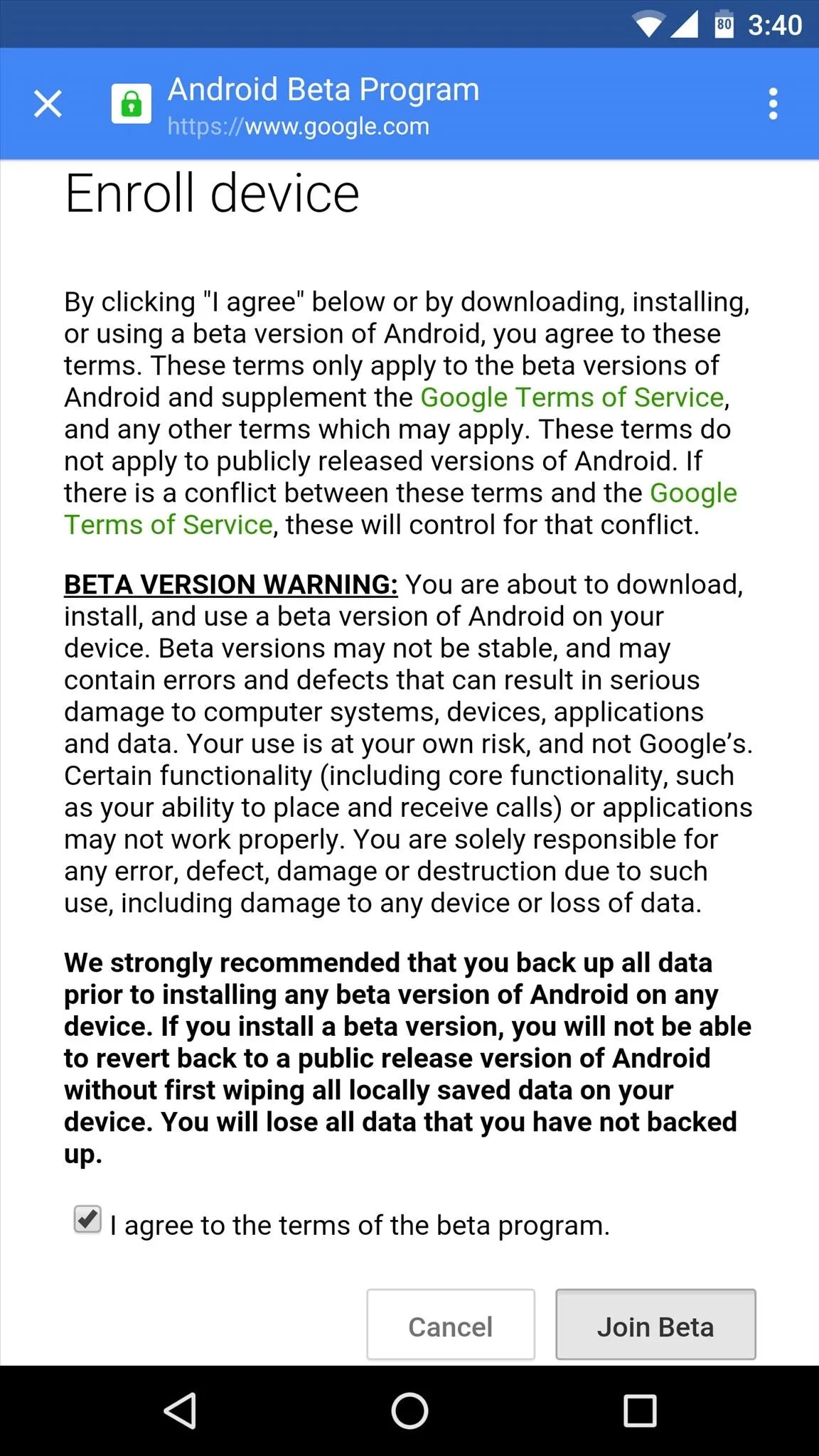 80 3:40

Android Beta Program
https://www.google.com

Enroll device

By clicking "I agree" below or by downloading, installing, or using a beta version of Android, you agree to these terms. These terms only apply to the beta versions of Android and supplement the Google Terms of Service, and any other terms which may apply. These terms do not apply to publicly released versions of Android. If there is a conflict between these terms and the Google Terms of Service, these will control for that conflict.

BETA VERSION WARNING: You are about to download, install, and use a beta version of Android on your device. Beta versions may not be stable, and may contain errors and defects that can result in serious damage to computer systems, devices, applications and data. Your use is at your own risk, and not Google's. Certain functionality (including core functionality, such as your ability to place and receive calls) or applications may not work properly. You are solely responsible for any error, defect, damage or destruction due to such use, including damage to any device or loss of data.

We strongly recommended that you back up all data prior to installing any beta version of Android on any device. If you install a beta version, you will not be able to revert back to a public release version of Android without first wiping all locally saved data on your device. You will lose all data that you have not backed up.

I agree to the terms of the beta program.

Cancel
Join Beta